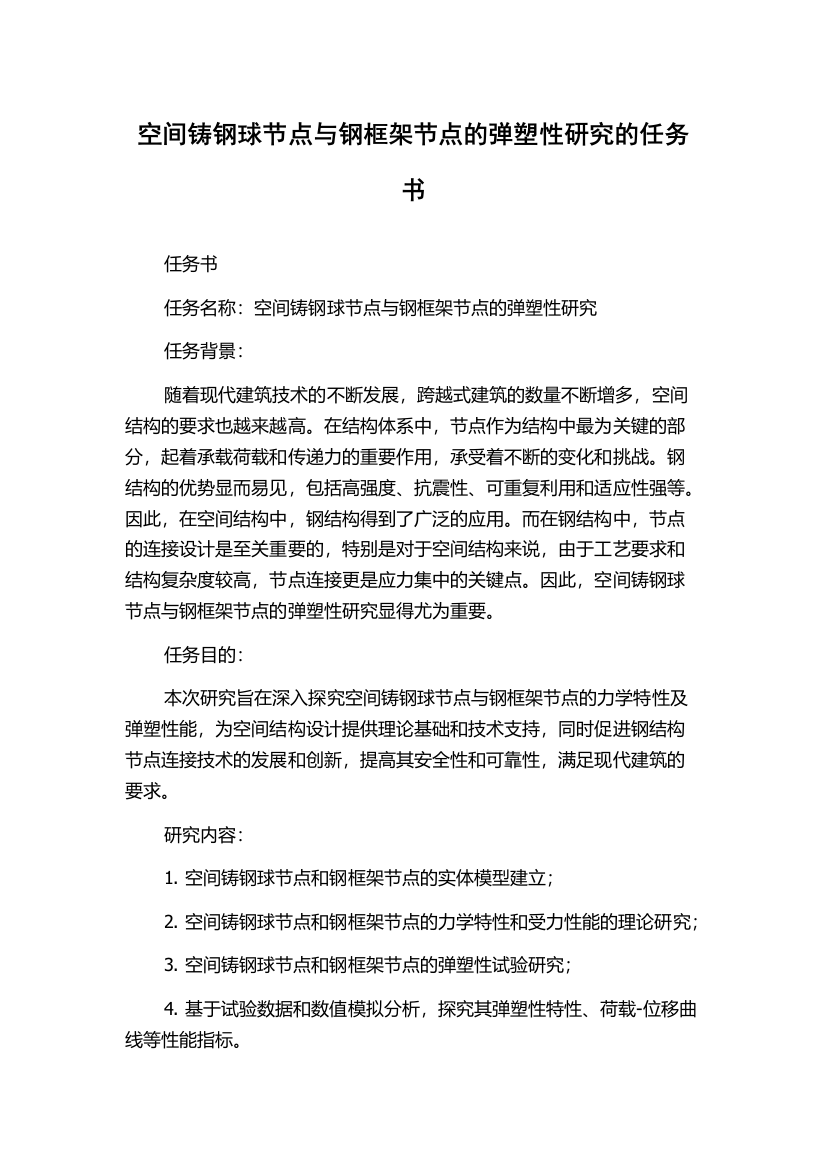 空间铸钢球节点与钢框架节点的弹塑性研究的任务书

任务书

任务名称：空间铸钢球节点与钢框架节点的弹塑性研究

任务背景：

随着现代建筑技术的不断发展，跨越式建筑的数量不断增多，空间结构的要求也越来越高。在结构体系中，节点作为结构中最为关键的部分，起着承载荷载和传递力的重要作用，承受着不断的变化和挑战。钢结构的优势显而易见，包括高强度、抗震性、可重复利用和适应性强等。因此，在空间结构中，钢结构得到了广泛的应用。而在钢结构中，节点的连接设计是至关重要的，特别是对于空间结构来说，由于工艺要求和结构复杂度较高，节点连接更是应力集中的关键点。因此，空间铸钢球节点与钢框架节点的弹塑性研究显得尤为重要。

任务目的：

本次研究旨在深入探究空间铸钢球节点与钢框架节点的力学特性及弹塑性能，为空间结构设计提供理论基础和技术支持，同时促进钢结构节点连接技术的发展和创新，提高其安全性和可靠性，满足现代建筑的要求。

研究内容：

1. 空间铸钢球节点和钢框架节点的实体模型建立；

2. 空间铸钢球节点和钢框架节点的力学特性和受力性能的理论研究；

3. 空间铸钢球节点和钢框架节点的弹塑性试验研究；

4. 基于试验数据和数值模拟分析，探究其弹塑性特性、荷载-位移曲线等性能指标。